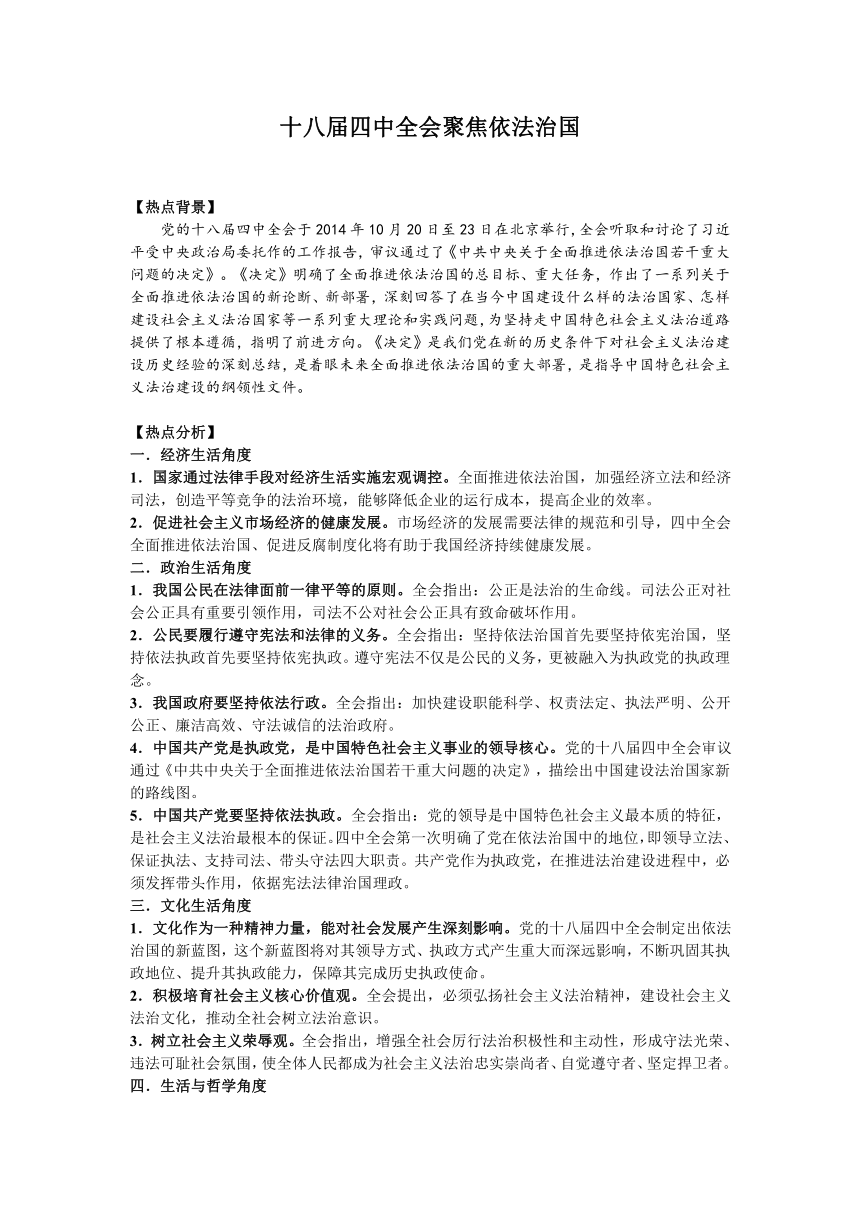 十八届四中全会聚焦依法治国

【热点背景】

党的十八届四中全会于 2014 年 10 月 20 日至 23 日在北京举行，全会听取和讨论了习近平受中央政治局委托作的工作报告，审议通过了《中共中央关于全面推进依法治国若干重大问题的决定》。《决定》明确了全面推进依法治国的总目标、重大任务，作出了一系列关于全面推进依法治国的新论断、新部署，深刻回答了在当今中国建设什么样的法治国家、怎样建设社会主义法治国家等一系列重大理论和实践问题，为坚持走中国特色社会主义法治道路提供了根本遵循，指明了前进方向。《决定》是我们党在新的历史条件下对社会主义法治建设历史经验的深刻总结，是着眼未来全面推进依法治国的重大部署，是指导中国特色社会主义法治建设的纲领性文件。

【热点分析】

一．经济生活角度

1．国家通过法律手段对经济生活实施宏观调控。全面推进依法治国，加强经济立法和经济司法，创造平等竞争的法治环境，能够降低企业的运行成本，提高企业的效率。

2．促进社会主义市场经济的健康发展。市场经济的发展需要法律的规范和引导，四中全会全面推进依法治国、促进反腐制度化将有助于我国经济持续健康发展。

二．政治生活角度

1．我国公民在法律面前一律平等的原则。全会指出：公正是法治的生命线。司法公正对社会公正具有重要引领作用，司法不公对社会公正具有致命破坏作用。

2．公民要履行遵守宪法和法律的义务。全会指出：坚持依法治国首先要坚持依宪治国，坚持依法执政首先要坚持依宪执政。遵守宪法不仅是公民的义务，更被融入为执政党的执政理念。

3．我国政府要坚持依法行政。全会指出：加快建设职能科学、权责法定、执法严明、公开公正、廉洁高效、守法诚信的法治政府。

4．中国共产党是执政党，是中国特色社会主义事业的领导核心。党的十八届四中全会审议通过《中共中央关于全面推进依法治国若干重大问题的决定》，描绘出中国建设法治国家新的路线图。

5．中国共产党要坚持依法执政。全会指出：党的领导是中国特色社会主义最本质的特征，是社会主义法治最根本的保证。四中全会第一次明确了党在依法治国中的地位，即领导立法、保证执法、支持司法、带头守法四大职责。共产党作为执政党，在推进法治建设进程中，必须发挥带头作用，依据宪法法律治国理政。

三．文化生活角度

1．文化作为一种精神力量，能对社会发展产生深刻影响。党的十八届四中全会制定出依法治国的新蓝图，这个新蓝图将对其领导方式、执政方式产生重大而深远影响，不断巩固其执政地位、提升其执政能力，保障其完成历史执政使命。

2．积极培育社会主义核心价值观。全会提出，必须弘扬社会主义法治精神，建设社会主义法治文化，推动全社会树立法治意识。

3．树立社会主义荣辱观。全会指出，增强全社会厉行法治积极性和主动性，形成守法光荣、违法可耻社会氛围，使全体人民都成为社会主义法治忠实崇尚者、自觉遵守者、坚定捍卫者。

四．生活与哲学角度